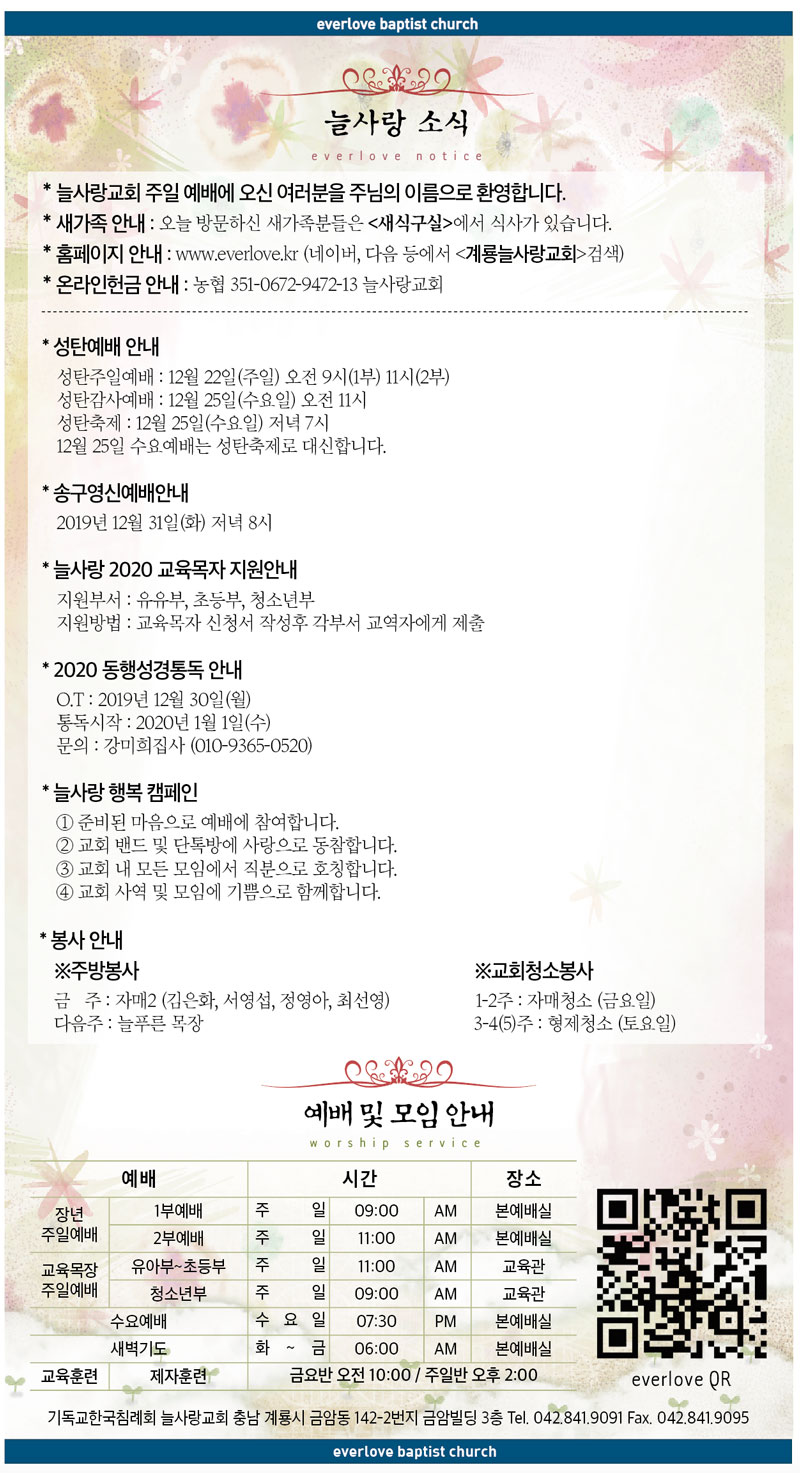 everlove baptist church

늘사랑 소식
everlove notice

* 늘사랑교회 주일 예배에 오신 여러분을 주님의 이름으로 환영합니다.
* 새가족 안내 : 오늘 방문하신 새가족분들은 <새식구실>에서 식사가 있습니다.
* 홈페이지 안내 : www.everlove.kr (네이버, 다음 등에서 <계룡늘사랑교회>검색)
* 온라인헌금 안내 : 농협 351-0672-9472-13 늘사랑교회

* 성탄예배 안내
성탄주일예배 : 12월 22일(주일) 오전 9시(1부) 11시(2부)
성탄감사예배 : 12월 25일(수요일) 오전 11시
성탄축제 : 12월 25일(수요일) 저녁 7시
12월 25일 수요예배는 성탄축제로 대신합니다.

* 송구영신예배안내
2019년 12월 31일(화) 저녁 8시

* 늘사랑 2020 교육목자 지원안내
지원부서 : 유유부, 초등부, 청소년부
지원방법 : 교육목자 신청서 작성후 각부서 교역자에게 제출

* 2020 동행성경통독 안내
O.T : 2019년 12월 30일(월)
통독시작 : 2020년 1월 1일(수)
문의 : 강미희집사 (010-9365-0520)

* 늘사랑 행복 캠페인
① 준비된 마음으로 예배에 참여합니다.
② 교회 밴드 및 단톡방에 사랑으로 동참합니다.
③ 교회 내 모든 모임에서 직분으로 호칭합니다.
④ 교회 사역 및 모임에 기쁨으로 함께합니다.

* 봉사 안내
※주방봉사
금 주 : 자매2 (김은화, 서영섭, 정영아, 최선영)
다음주 : 늘푸른 목장

※교회청소봉사
1-2주 : 자매청소 (금요일)
3-4(5)주 : 형제청소 (토요일)

예배 및 모임 안내
worship service

| 예배 | | 시간 | | | 장소 |
|---|---|---|---|---|---|
| 장년 주일예배 | 1부예배 | 주 일 | 09:00 | AM | 본예배실 |
| | 2부예배 | 주 일 | 11:00 | AM | 본예배실 |
| 교육목장 주일예배 | 유아부~초등부 | 주 일 | 11:00 | AM | 교육관 |
| | 청소년부 | 주 일 | 09:00 | AM | 교육관 |
| 수요예배 | | 수 요 일 | 07:30 | PM | 본예배실 |
| 새벽기도 | | 화 ~ 금 | 06:00 | AM | 본예배실 |
| 교육훈련 | 제자훈련 | 금요반 오전 10:00 / 주일반 오후 2:00 | | | |

everlove QR

기독교한국침례회 늘사랑교회 충남 계룡시 금암동 142-2번지 금암빌딩 3층 Tel. 042.841.9091 Fax. 042.841.9095

everlove baptist church